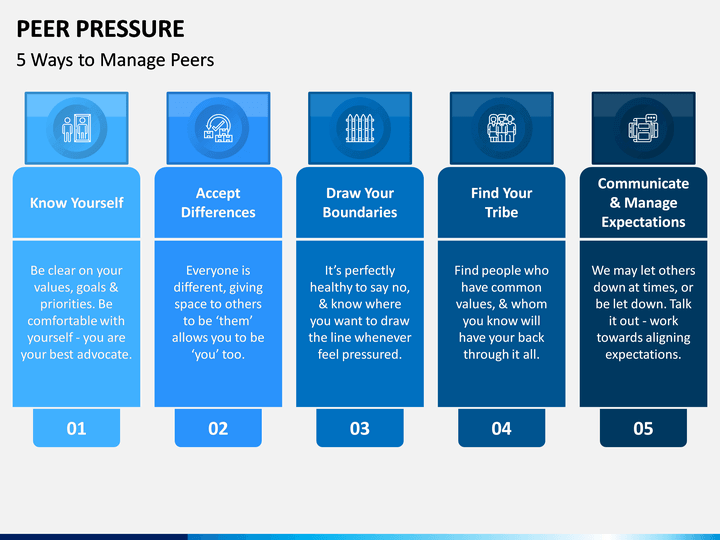 PEER PRESSURE

5 Ways to Manage Peers

Know Yourself

Be clear on your values, goals & priorities. Be comfortable with yourself - you are your best advocate.

01

Accept Differences

Everyone is different, giving space to others to be ‘them’ allows you to be ‘you’ too.

02

Draw Your Boundaries

It’s perfectly healthy to say no, & know where you want to draw the line whenever feel pressured.

03

Find Your Tribe

Find people who have common values, & whom you know will have your back through it all.

04

Communicate & Manage Expectations

We may let others down at times, or be let down. Talk it out - work towards aligning expectations.

05